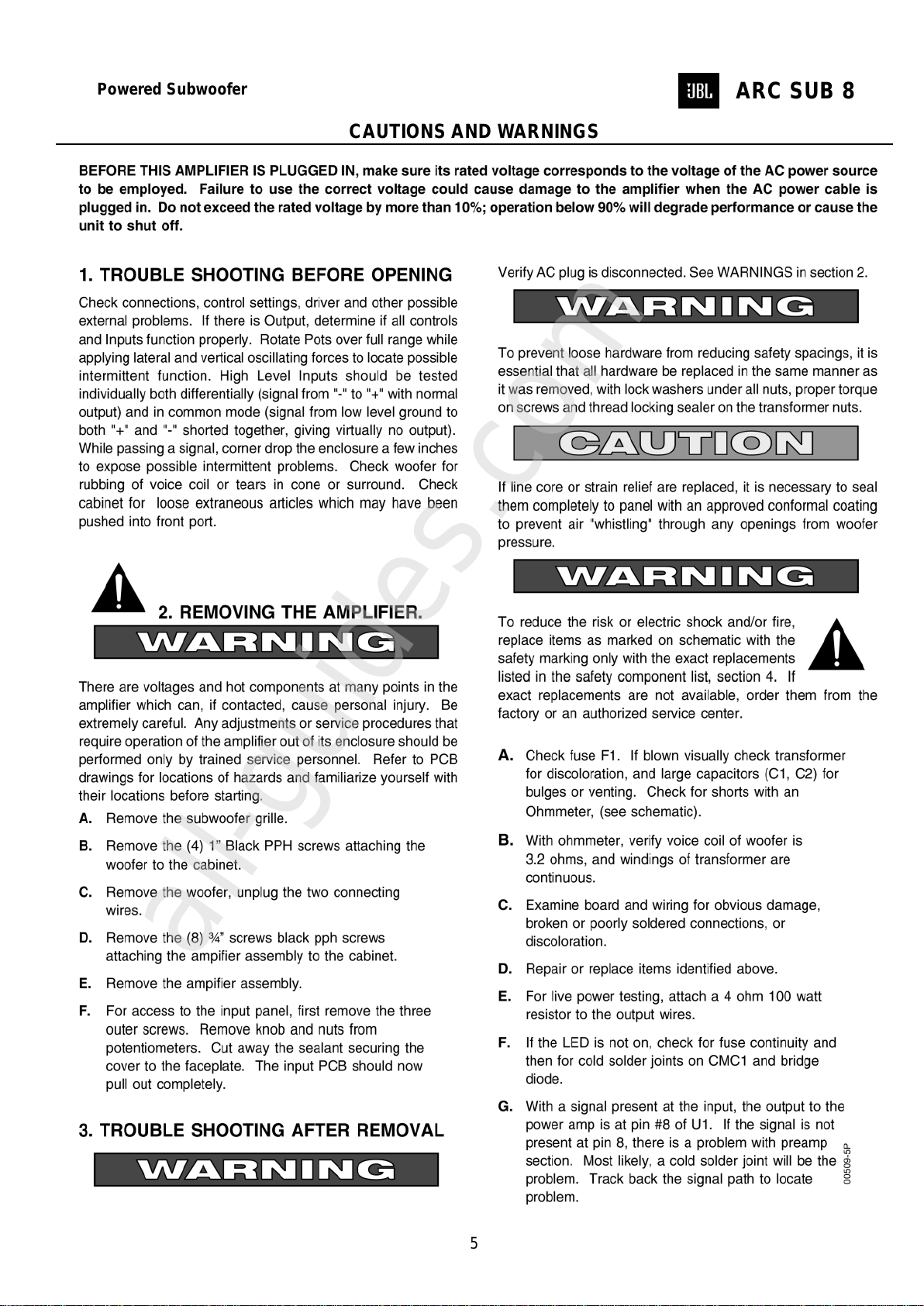 Powered Subwoofer

JBL ARC SUB 8

CAUTIONS AND WARNINGS

BEFORE THIS AMPLIFIER IS PLUGGED IN, make sure its rated voltage corresponds to the voltage of the AC power source to be employed. Failure to use the correct voltage could cause damage to the amplifier when the AC power cable is plugged in. Do not exceed the rated voltage by more than 10%; operation below 90% will degrade performance or cause the unit to shut off.

1. TROUBLE SHOOTING BEFORE OPENING

Check connections, control settings, driver and other possible external problems. If there is Output, determine if all controls and Inputs function properly. Rotate Pots over full range while applying lateral and vertical oscillating forces to locate possible intermittent function. High Level Inputs should be tested individually both differentially (signal from "-" to "+" with normal output) and in common mode (signal from low level ground to both "+" and "-" shorted together, giving virtually no output). While passing a signal, corner drop the enclosure a few inches to expose possible intermittent problems. Check woofer for rubbing of voice coil or tears in cone or surround. Check cabinet for loose extraneous articles which may have been pushed into front port.

2. REMOVING THE AMPLIFIER.

WARNING

There are voltages and hot components at many points in the amplifier which can, if contacted, cause personal injury. Be extremely careful. Any adjustments or service procedures that require operation of the amplifier out of its enclosure should be performed only by trained service personnel. Refer to PCB drawings for locations of hazards and familiarize yourself with their locations before starting.

A. Remove the subwoofer grille.

B. Remove the (4) 1" Black PPH screws attaching the woofer to the cabinet.

C. Remove the woofer, unplug the two connecting wires.

D. Remove the (8) ¾" screws black pph screws attaching the ampifier assembly to the cabinet.

E. Remove the ampifier assembly.

F. For access to the input panel, first remove the three outer screws. Remove knob and nuts from potentiometers. Cut away the sealant securing the cover to the faceplate. The input PCB should now pull out completely.

3. TROUBLE SHOOTING AFTER REMOVAL

WARNING

Verify AC plug is disconnected. See WARNINGS in section 2.

WARNING

To prevent loose hardware from reducing safety spacings, it is essential that all hardware be replaced in the same manner as it was removed, with lock washers under all nuts, proper torque on screws and thread locking sealer on the transformer nuts.

CAUTION

If line core or strain relief are replaced, it is necessary to seal them completely to panel with an approved conformal coating to prevent air "whistling" through any openings from woofer pressure.

WARNING

To reduce the risk or electric shock and/or fire, replace items as marked on schematic with the safety marking only with the exact replacements listed in the safety component list, section 4. If exact replacements are not available, order them from the factory or an authorized service center.

A. Check fuse F1. If blown visually check transformer for discoloration, and large capacitors (C1, C2) for bulges or venting. Check for shorts with an Ohmmeter, (see schematic).

B. With ohmmeter, verify voice coil of woofer is 3.2 ohms, and windings of transformer are continuous.

C. Examine board and wiring for obvious damage, broken or poorly soldered connections, or discoloration.

D. Repair or replace items identified above.

E. For live power testing, attach a 4 ohm 100 watt resistor to the output wires.

F. If the LED is not on, check for fuse continuity and then for cold solder joints on CMC1 and bridge diode.

G. With a signal present at the input, the output to the power amp is at pin #8 of U1. If the signal is not present at pin 8, there is a problem with preamp section. Most likely, a cold solder joint will be the problem. Track back the signal path to locate problem.

00509-5P

5